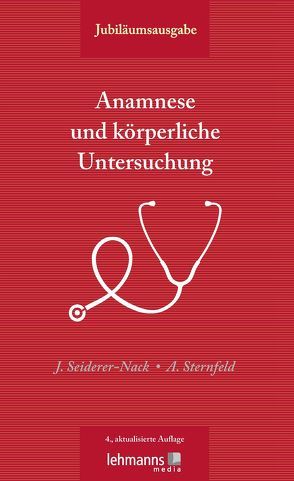 Jubiläumsausgabe

Anamnese und körperliche Untersuchung

J. Seiderer-Nack • A. Sternfeld

4., aktualisierte Auflage

lehmanns media